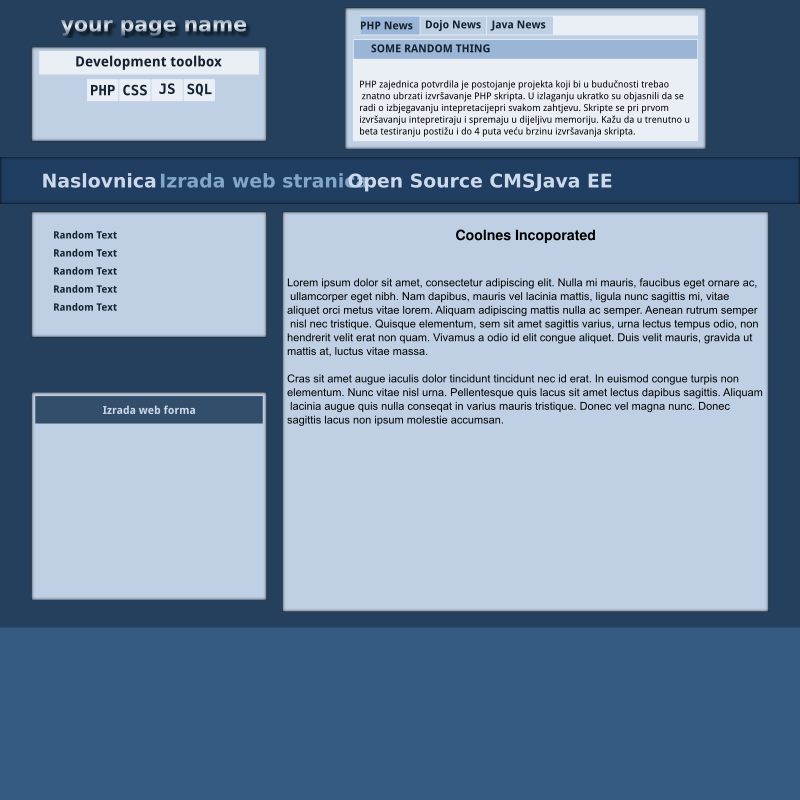 your page name

Development toolbox

PHP CSS JS SQL

PHP News Dojo News Java News

SOME RANDOM THING

PHP zajednica potvrdila je postojanje projekta koji bi u budućnosti trebao znatno ubrzati izvršavanje PHP skripta. U izlaganju ukratko su objasnili da se radi o izbjegavanju intepretacijepri svakom zahtjevu. Skripte se pri prvom izvršavanju intepretiraju i spremaju u dijeljivu memoriju. Kažu da u trenutno u beta testiranju postižu i do 4 puta veću brzinu izvršavanja skripta.

Naslovnica Izrada web stranica Open Source CMS Java EE

Random Text
Random Text
Random Text
Random Text
Random Text

Izrada web forma

Coolnes Incoporated

Lorem ipsum dolor sit amet, consectetur adipiscing elit. Nulla mi mauris, faucibus eget ornare ac, ullamcorper eget nibh. Nam dapibus, mauris vel lacinia mattis, ligula nunc sagittis mi, vitae aliquet orci metus vitae lorem. Aliquam adipiscing mattis nulla ac semper. Aenean rutrum semper nisl nec tristique. Quisque elementum, sem sit amet sagittis varius, urna lectus tempus odio, non hendrerit velit erat non quam. Vivamus a odio id elit congue aliquet. Duis velit mauris, gravida ut mattis at, luctus vitae massa.

Cras sit amet augue iaculis dolor tincidunt tincidunt nec id erat. In euismod congue turpis non elementum. Nunc vitae nisl urna. Pellentesque quis lacus sit amet lectus dapibus sagittis. Aliquam lacinia augue quis nulla conseqat in varius mauris tristique. Donec vel magna nunc. Donec sagittis lacus non ipsum molestie accumsan.